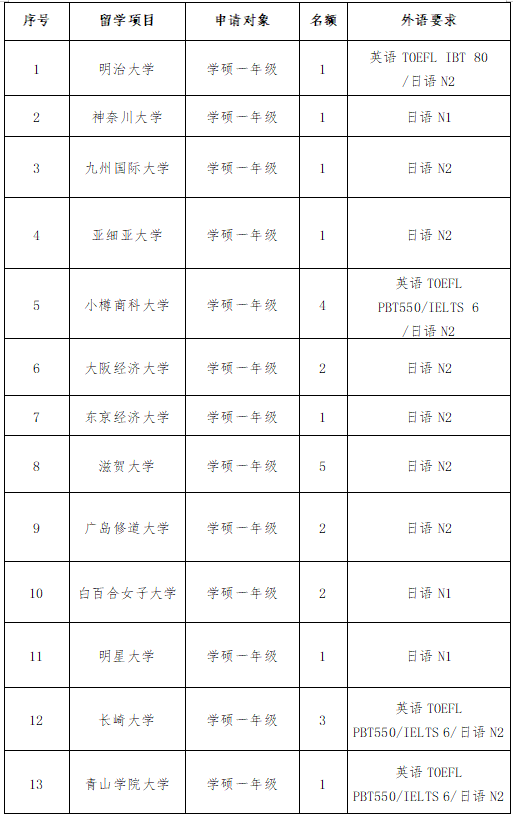 | 序号 | 留学项目 | 申请对象 | 名额 | 外语要求 |
|---|---|---|---|---|
| 1 | 明治大学 | 学硕一年级 | 1 | 英语 TOEFL IBT 80 /日语 N2 |
| 2 | 神奈川大学 | 学硕一年级 | 1 | 日语 N1 |
| 3 | 九州国际大学 | 学硕一年级 | 1 | 日语 N2 |
| 4 | 亚细亚大学 | 学硕一年级 | 1 | 日语 N2 |
| 5 | 小樽商科大学 | 学硕一年级 | 4 | 英语 TOEFL PBT550/IELTS 6 /日语 N2 |
| 6 | 大阪经济大学 | 学硕一年级 | 2 | 日语 N2 |
| 7 | 东京经济大学 | 学硕一年级 | 1 | 日语 N2 |
| 8 | 滋贺大学 | 学硕一年级 | 5 | 日语 N2 |
| 9 | 广岛修道大学 | 学硕一年级 | 2 | 日语 N2 |
| 10 | 白百合女子大学 | 学硕一年级 | 2 | 日语 N1 |
| 11 | 明星大学 | 学硕一年级 | 1 | 日语 N1 |
| 12 | 长崎大学 | 学硕一年级 | 3 | 英语 TOEFL PBT550/IELTS 6/日语 N2 |
| 13 | 青山学院大学 | 学硕一年级 | 1 | 英语 TOEFL PBT550/IELTS 6/日语 N2 |